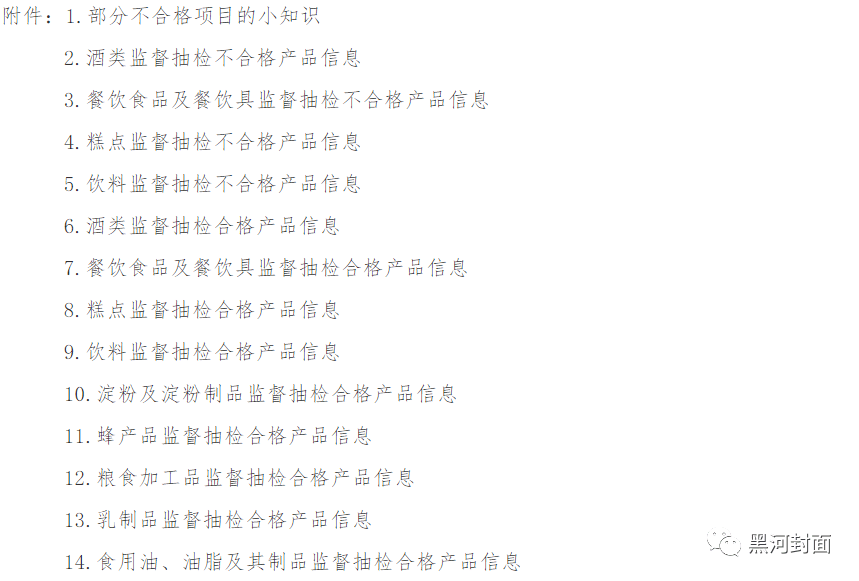 附件：1.部分不合格项目的小知识

2.酒类监督抽检不合格产品信息

3.餐饮食品及餐饮具监督抽检不合格产品信息

4.糕点监督抽检不合格产品信息

5.饮料监督抽检不合格产品信息

6.酒类监督抽检合格产品信息

7.餐饮食品及餐饮具监督抽检合格产品信息

8.糕点监督抽检合格产品信息

9.饮料监督抽检合格产品信息

10.淀粉及淀粉制品监督抽检合格产品信息

11.蜂产品监督抽检合格产品信息

12.粮食加工品监督抽检合格产品信息

13.乳制品监督抽检合格产品信息

14.食用油、油脂及其制品监督抽检合格产品信息

黑河封面